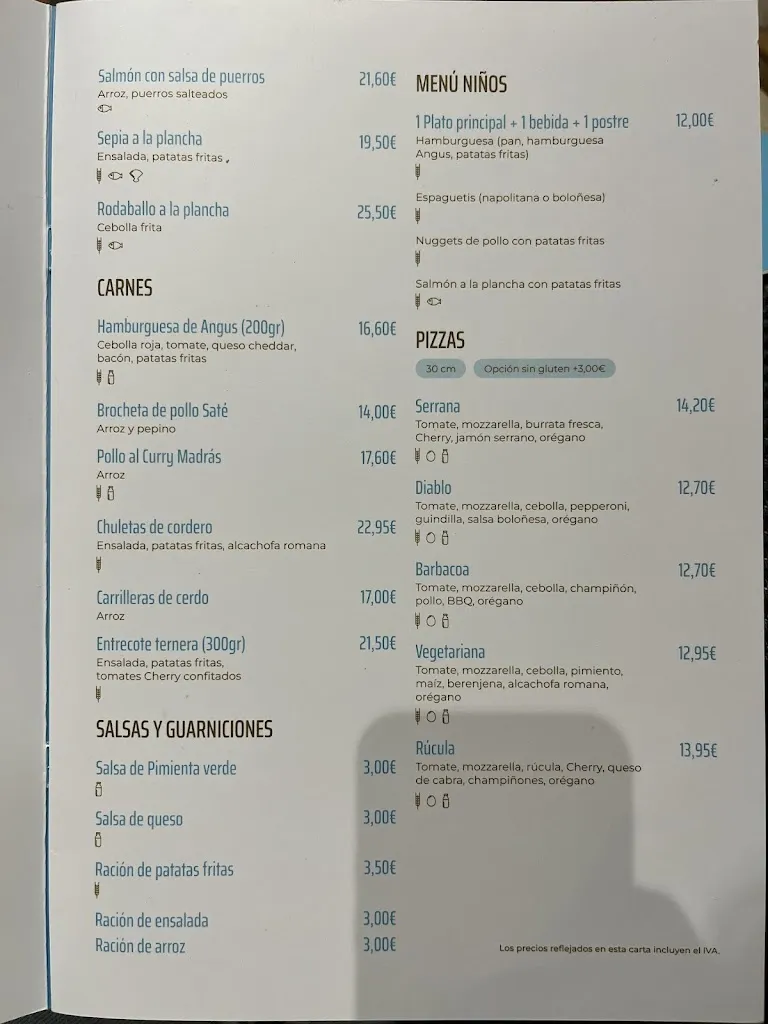 Salmón con salsa de puerros 21,60€
Arroz, puerros salteados

Sepia a la plancha 19,50€
Ensalada, patatas fritas

Rodaballo a la plancha 25,50€
Cebolla frita

CARNES

Hamburguesa de Angus (200gr) 16,60€
Cebolla roja, tomate, queso cheddar, bacón, patatas fritas

Brocheta de pollo Saté 14,00€
Arroz y pepino

Pollo al Curry Madrás 17,60€
Arroz

Chuletas de cordero 22,95€
Ensalada, patatas fritas, alcachofa romana

Carrilleras de cerdo 17,00€
Arroz

Entrecote ternera (300gr) 21,50€
Ensalada, patatas fritas, tomates Cherry confitados

SALSAS Y GUARNICIONES

Salsa de Pimienta verde 3,00€

Salsa de queso 3,00€

Ración de patatas fritas 3,50€

Ración de ensalada 3,00€

Ración de arroz 3,00€

MENÚ NIÑOS

1 Plato principal + 1 bebida + 1 postre 12,00€
Hamburguesa (pan, hamburguesa Angus, patatas fritas)

Espaguetis (napolitana o boloñesa)

Nuggets de pollo con patatas fritas

Salmón a la plancha con patatas fritas

PIZZAS

30 cm Opción sin gluten +3,00€

Serrana 14,20€
Tomate, mozzarella, burrata fresca, Cherry, jamón serrano, orégano

Diablo 12,70€
Tomate, mozzarella, cebolla, pepperoni, guindilla, salsa boloñesa, orégano

Barbacoa 12,70€
Tomate, mozzarella, cebolla, champiñón, pollo, BBQ, orégano

Vegetariana 12,95€
Tomate, mozzarella, cebolla, pimiento, maíz, berenjena, alcachofa romana, orégano

Rúcula 13,95€
Tomate, mozzarella, rúcula, Cherry, queso de cabra, champiñones, orégano

Los precios reflejados en esta carta incluyen el IVA.